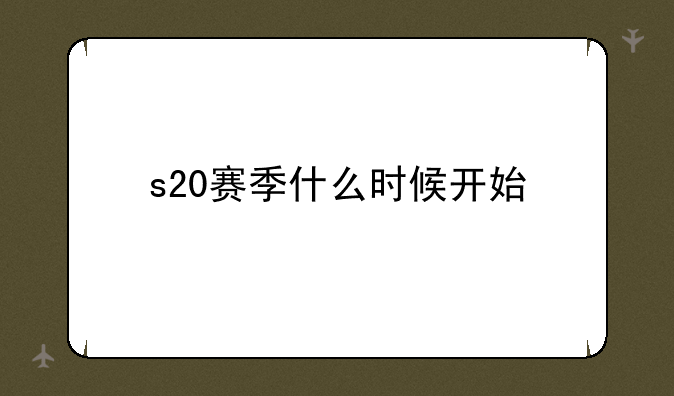 s20赛季什么时候开始